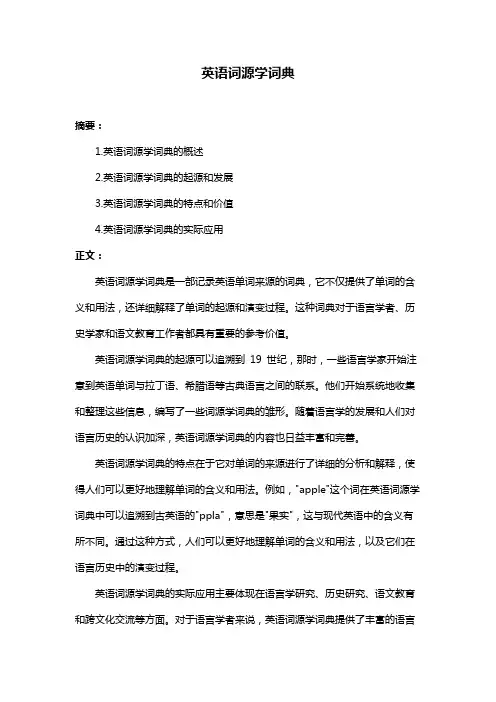 英语词源学词典

摘要：

1.英语词源学词典的概述

2.英语词源学词典的起源和发展

3.英语词源学词典的特点和价值

4.英语词源学词典的实际应用

正文：

英语词源学词典是一部记录英语单词来源的词典，它不仅提供了单词的含义和用法，还详细解释了单词的起源和演变过程。这种词典对于语言学者、历史学家和语文教育工作者都具有重要的参考价值。

英语词源学词典的起源可以追溯到 19 世纪，那时，一些语言学家开始注意到英语单词与拉丁语、希腊语等古典语言之间的联系。他们开始系统地收集和整理这些信息，编写了一些词源学词典的雏形。随着语言学的发展和人们对语言历史的认识加深，英语词源学词典的内容也日益丰富和完善。

英语词源学词典的特点在于它对单词的来源进行了详细的分析和解释，使得人们可以更好地理解单词的含义和用法。例如，"apple"这个词在英语词源学词典中可以追溯到古英语的"ppla"，意思是"果实"，这与现代英语中的含义有所不同。通过这种方式，人们可以更好地理解单词的含义和用法，以及它们在语言历史中的演变过程。

英语词源学词典的实际应用主要体现在语言学研究、历史研究、语文教育和跨文化交流等方面。对于语言学者来说，英语词源学词典提供了丰富的语言